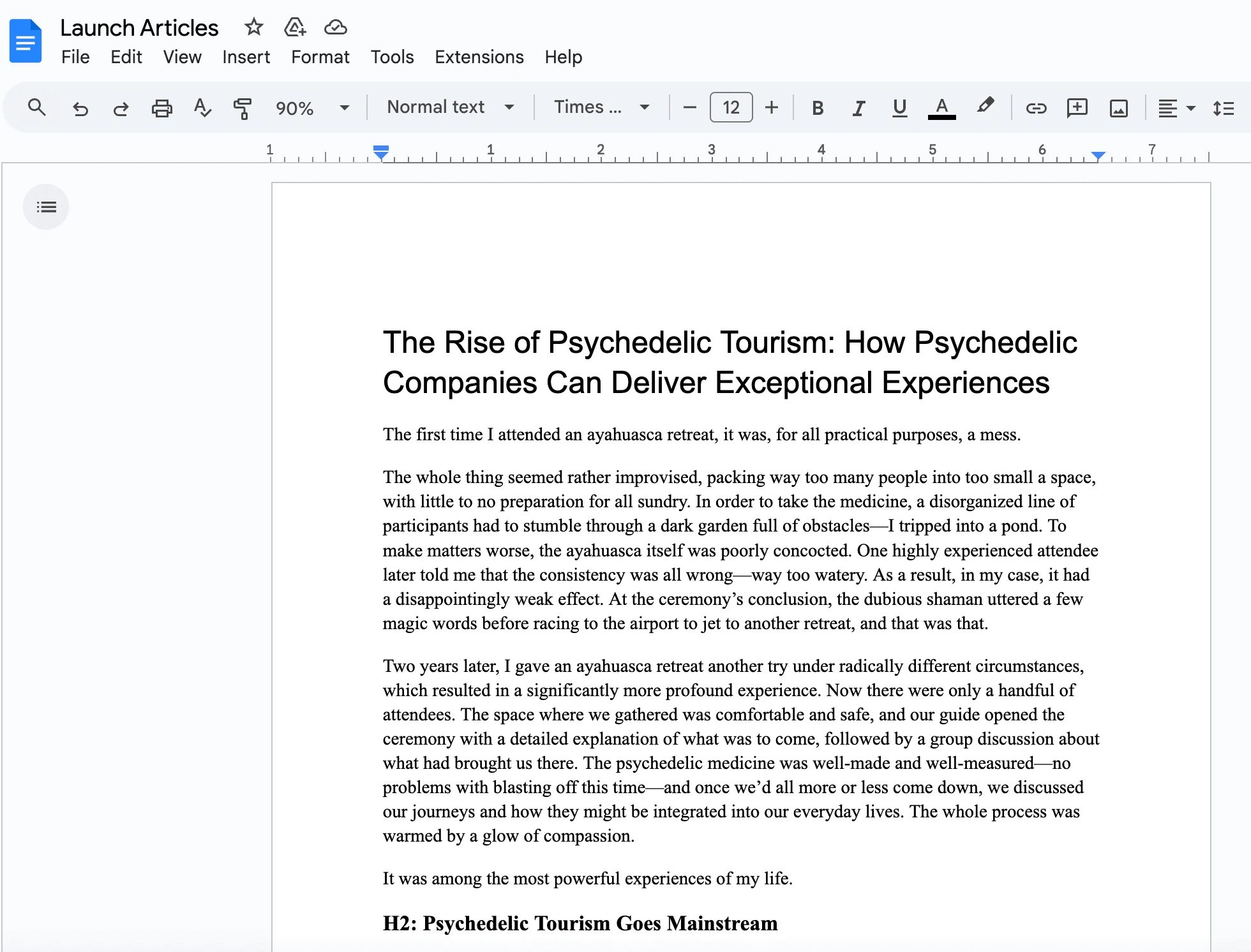 Launch Articles

File Edit View Insert Format Tools Extensions Help

90% Normal text Times ... 12 B I U A

1 1 2 3 4 5 6 7

The Rise of Psychedelic Tourism: How Psychedelic Companies Can Deliver Exceptional Experiences

The first time I attended an ayahuasca retreat, it was, for all practical purposes, a mess.

The whole thing seemed rather improvised, packing way too many people into too small a space, with little to no preparation for all sundry. In order to take the medicine, a disorganized line of participants had to stumble through a dark garden full of obstacles—I tripped into a pond. To make matters worse, the ayahuasca itself was poorly concocted. One highly experienced attendee later told me that the consistency was all wrong—way too watery. As a result, in my case, it had a disappointingly weak effect. At the ceremony's conclusion, the dubious shaman uttered a few magic words before racing to the airport to jet to another retreat, and that was that.

Two years later, I gave an ayahuasca retreat another try under radically different circumstances, which resulted in a significantly more profound experience. Now there were only a handful of attendees. The space where we gathered was comfortable and safe, and our guide opened the ceremony with a detailed explanation of what was to come, followed by a group discussion about what had brought us there. The psychedelic medicine was well-made and well-measured—no problems with blasting off this time—and once we'd all more or less come down, we discussed our journeys and how they might be integrated into our everyday lives. The whole process was warmed by a glow of compassion.

It was among the most powerful experiences of my life.

H2: Psychedelic Tourism Goes Mainstream